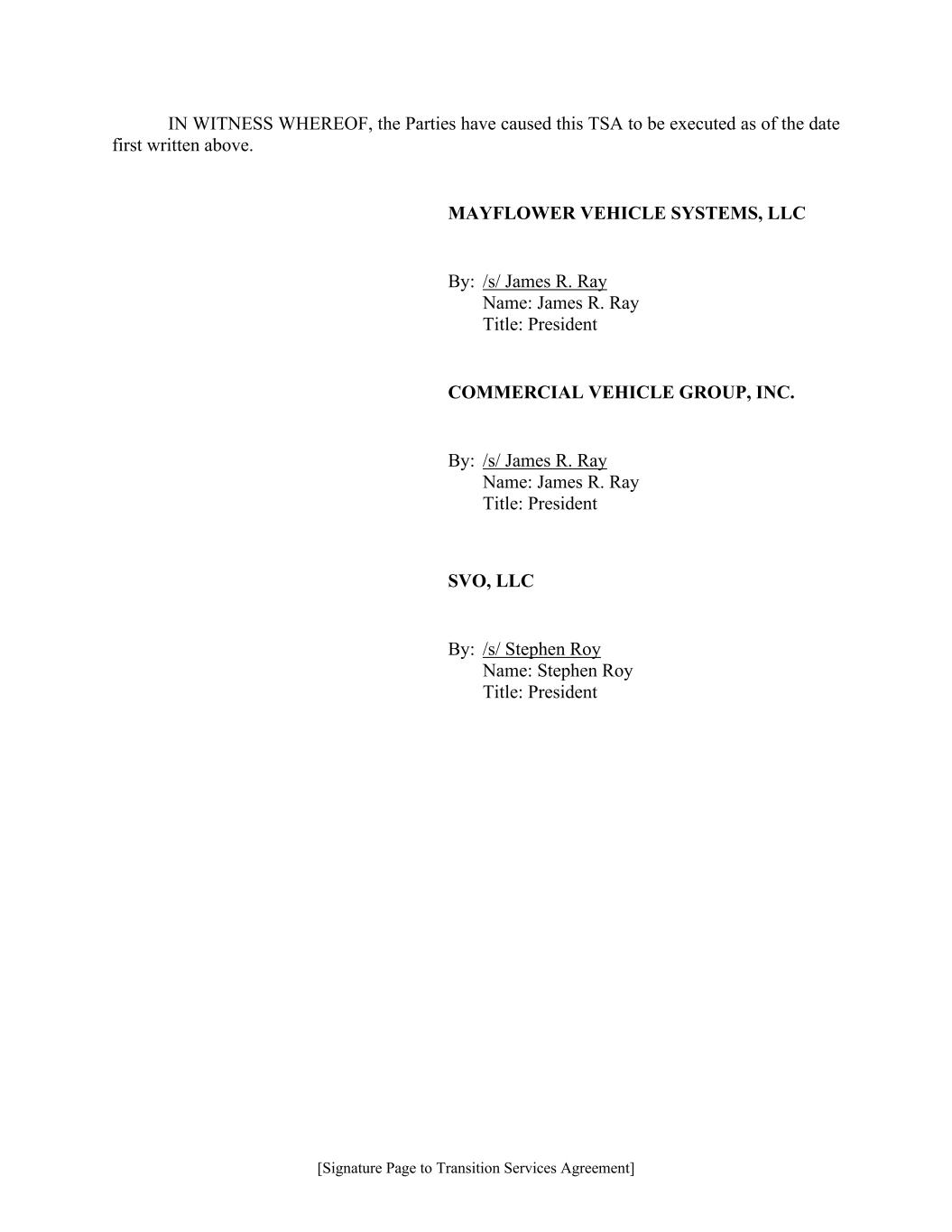 IN WITNESS WHEREOF, the Parties have caused this TSA to be executed as of the date first written above.

MAYFLOWER VEHICLE SYSTEMS, LLC

By: /s/ James R. Ray
Name: James R. Ray
Title: President

COMMERCIAL VEHICLE GROUP, INC.

By: /s/ James R. Ray
Name: James R. Ray
Title: President

SVO, LLC

By: /s/ Stephen Roy
Name: Stephen Roy
Title: President

[Signature Page to Transition Services Agreement]